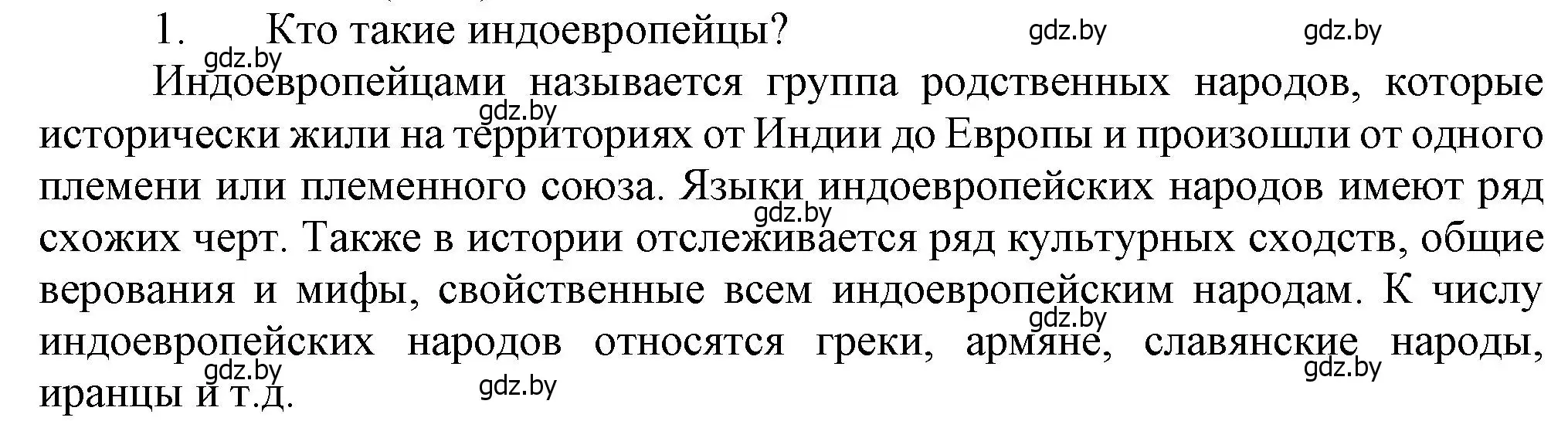 1. Кто такие индоевропейцы?

gdz.by gdz.by gdz.by

Индоевропейцами называется группа родственных народов, которые исторически жили на территориях от Индии до Европы и произошли от одного племени или племенного союза. Языки индоевропейских народов имеют ряд схожих черт. Также в истории отслеживается ряд культурных сходств, общие верования и мифы, свойственные всем индоевропейским народам. К числу индоевропейских народов относятся греки, армяне, славянские народы, иранцы и т.д.

gdz.by gdz.by gdz.by gdz.by gdz.by gdz.by